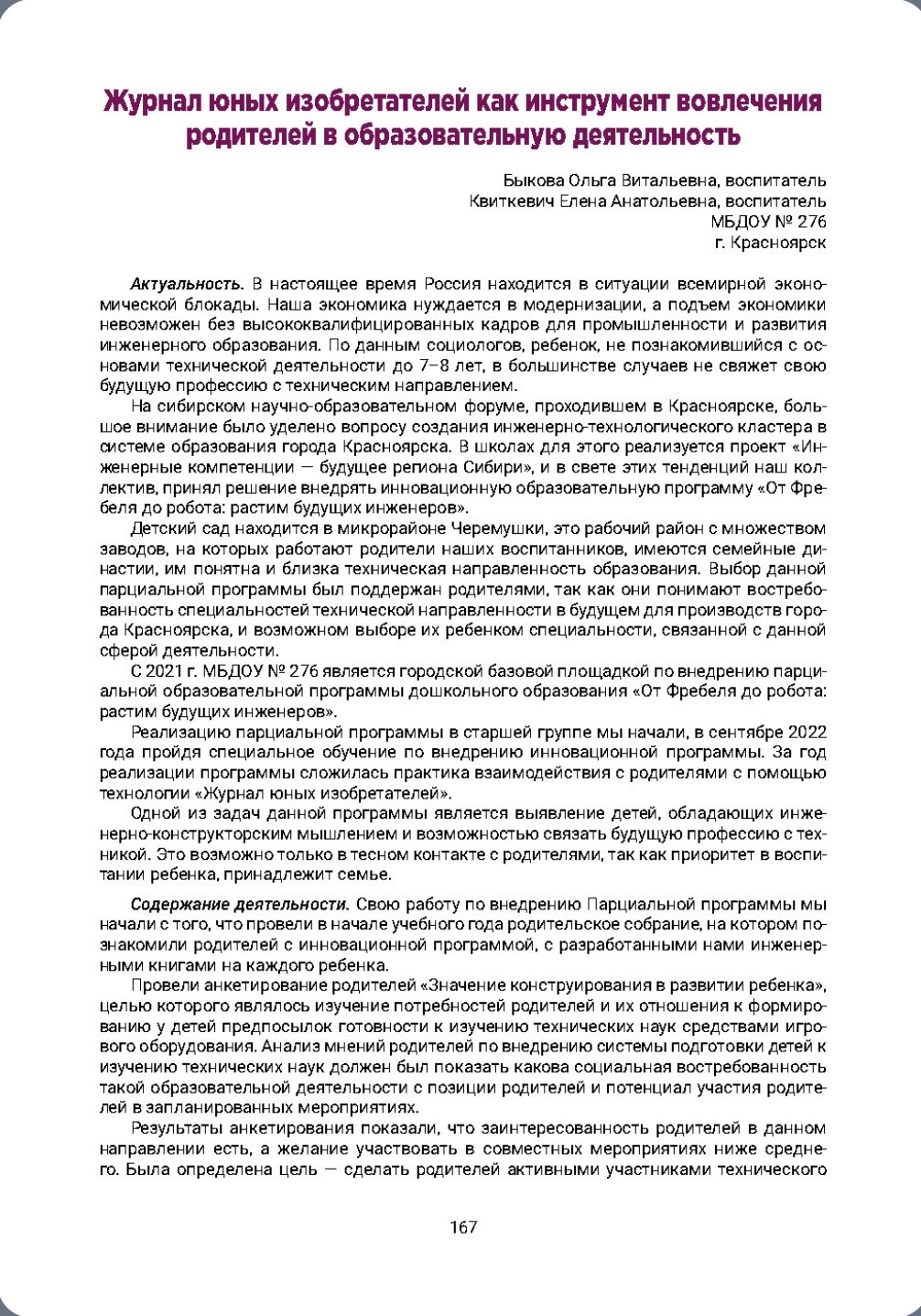 Журнал юных изобретателей как инструмент вовлечения родителей в образовательную деятельность

Быкова Ольга Витальевна, воспитатель
Квиткевич Елена Анатольевна, воспитатель
МБДОУ № 276
г. Красноярск

Актуальность. В настоящее время Россия находится в ситуации всемирной экономической блокады. Наша экономика нуждается в модернизации, а подъем экономики невозможен без высококвалифицированных кадров для промышленности и развития инженерного образования. По данным социологов, ребенок, не познакомившийся с основами технической деятельности до 7–8 лет, в большинстве случаев не свяжет свою будущую профессию с техническим направлением.

На сибирском научно-образовательном форуме, проходившем в Красноярске, большое внимание было уделено вопросу создания инженерно-технологического кластера в системе образования города Красноярска. В школах для этого реализуется проект «Инженерные компетенции — будущее региона Сибири», и в свете этих тенденций наш коллектив, принял решение внедрять инновационную образовательную программу «От Фребеля до робота: растим будущих инженеров».

Детский сад находится в микрорайоне Черемушки, это рабочий район с множеством заводов, на которых работают родители наших воспитанников, имеются семейные династии, им понятна и близка техническая направленность образования. Выбор данной парциальной программы был поддержан родителями, так как они понимают востребованность специальностей технической направленности в будущем для производств города Красноярска, и возможном выборе их ребенком специальности, связанной с данной сферой деятельности.

С 2021 г. МБДОУ № 276 является городской базовой площадкой по внедрению парциальной образовательной программы дошкольного образования «От Фребеля до робота: растим будущих инженеров».

Реализацию парциальной программы в старшей группе мы начали, в сентябре 2022 года пройдя специальное обучение по внедрению инновационной программы. За год реализации программы сложилась практика взаимодействия с родителями с помощью технологии «Журнал юных изобретателей».

Одной из задач данной программы является выявление детей, обладающих инженерно-конструкторским мышлением и возможностью связать будущую профессию с техникой. Это возможно только в тесном контакте с родителями, так как приоритет в воспитании ребенка, принадлежит семье.

Содержание деятельности. Свою работу по внедрению Парциальной программы мы начали с того, что провели в начале учебного года родительское собрание, на котором познакомили родителей с инновационной программой, с разработанными нами инженерными книгами на каждого ребенка.

Провели анкетирование родителей «Значение конструирования в развитии ребенка», целью которого являлось изучение потребностей родителей и их отношения к формированию у детей предпосылок готовности к изучению технических наук средствами игрового оборудования. Анализ мнений родителей по внедрению системы подготовки детей к изучению технических наук должен был показать какова социальная востребованность такой образовательной деятельности с позиции родителей и потенциал участия родителей в запланированных мероприятиях.

Результаты анкетирования показали, что заинтересованность родителей в данном направлении есть, а желание участвовать в совместных мероприятиях ниже среднего. Была определена цель — сделать родителей активными участниками технического

167